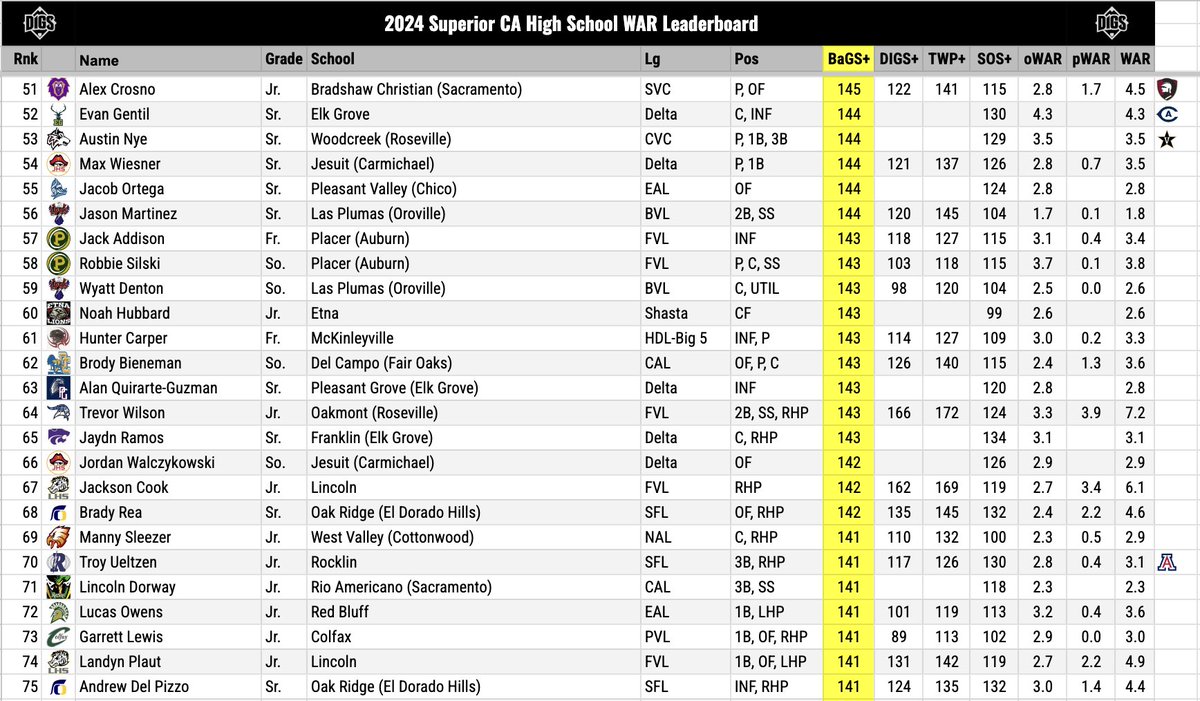 DIGS 2024 Superior CA High School WAR Leaderboard DIGS

| Rnk | Name | Grade | School | Lg | Pos | BaGS+ | DIGS+ | TWP+ | SOS+ | oWAR | pWAR | WAR |
|---|---|---|---|---|---|---|---|---|---|---|---|---|
| 51 | Alex Crosno | Jr. | Bradshaw Christian (Sacramento) | SVC | P, OF | 145 | 122 | 141 | 115 | 2.8 | 1.7 | 4.5 |
| 52 | Evan Gentil | Sr. | Elk Grove | Delta | C, INF | 144 | | | 130 | 4.3 | | 4.3 |
| 53 | Austin Nye | Sr. | Woodcreek (Roseville) | CVC | P, 1B, 3B | 144 | | | 129 | 3.5 | | 3.5 |
| 54 | Max Wiesner | Sr. | Jesuit (Carmichael) | Delta | P, 1B | 144 | 121 | 137 | 126 | 2.8 | 0.7 | 3.5 |
| 55 | Jacob Ortega | Sr. | Pleasant Valley (Chico) | EAL | OF | 144 | | | 124 | 2.8 | | 2.8 |
| 56 | Jason Martinez | Sr. | Las Plumas (Oroville) | BVL | 2B, SS | 144 | 120 | 145 | 104 | 1.7 | 0.1 | 1.8 |
| 57 | Jack Addison | Fr. | Placer (Auburn) | FVL | INF | 143 | 118 | 127 | 115 | 3.1 | 0.4 | 3.4 |
| 58 | Robbie Silski | So. | Placer (Auburn) | FVL | P, C, SS | 143 | 103 | 118 | 115 | 3.7 | 0.1 | 3.8 |
| 59 | Wyatt Denton | So. | Las Plumas (Oroville) | BVL | C, UTIL | 143 | 98 | 120 | 104 | 2.5 | 0.0 | 2.6 |
| 60 | Noah Hubbard | Jr. | Etna | Shasta | CF | 143 | | | 99 | 2.6 | | 2.6 |
| 61 | Hunter Carper | Fr. | McKinleyville | HDL-Big 5 | INF, P | 143 | 114 | 127 | 109 | 3.0 | 0.2 | 3.3 |
| 62 | Brody Bieneman | So. | Del Campo (Fair Oaks) | CAL | OF, P, C | 143 | 126 | 140 | 115 | 2.4 | 1.3 | 3.6 |
| 63 | Alan Quirarte-Guzman | Sr. | Pleasant Grove (Elk Grove) | Delta | INF | 143 | | | 120 | 2.8 | | 2.8 |
| 64 | Trevor Wilson | Jr. | Oakmont (Roseville) | FVL | 2B, SS, RHP | 143 | 166 | 172 | 124 | 3.3 | 3.9 | 7.2 |
| 65 | Jaydn Ramos | Sr. | Franklin (Elk Grove) | Delta | C, RHP | 143 | | | 134 | 3.1 | | 3.1 |
| 66 | Jordan Walczykowski | So. | Jesuit (Carmichael) | Delta | OF | 142 | | | 126 | 2.9 | | 2.9 |
| 67 | Jackson Cook | Jr. | Lincoln | FVL | RHP | 142 | 162 | 169 | 119 | 2.7 | 3.4 | 6.1 |
| 68 | Brady Rea | Sr. | Oak Ridge (El Dorado Hills) | SFL | OF, RHP | 142 | 135 | 145 | 132 | 2.4 | 2.2 | 4.6 |
| 69 | Manny Sleezer | Jr. | West Valley (Cottonwood) | NAL | C, RHP | 141 | 110 | 132 | 100 | 2.3 | 0.5 | 2.9 |
| 70 | Troy Ueltzen | Jr. | Rocklin | SFL | 3B, RHP | 141 | 117 | 126 | 130 | 2.8 | 0.4 | 3.1 |
| 71 | Lincoln Dorway | Jr. | Rio Americano (Sacramento) | CAL | 3B, SS | 141 | | | 118 | 2.3 | | 2.3 |
| 72 | Lucas Owens | Jr. | Red Bluff | EAL | 1B, LHP | 141 | 101 | 119 | 113 | 3.2 | 0.4 | 3.6 |
| 73 | Garrett Lewis | Jr. | Colfax | PVL | 1B, OF, RHP | 141 | 89 | 113 | 102 | 2.9 | 0.0 | 3.0 |
| 74 | Landyn Plaut | Jr. | Lincoln | FVL | 1B, OF, LHP | 141 | 131 | 142 | 119 | 2.7 | 2.2 | 4.9 |
| 75 | Andrew Del Pizzo | Sr. | Oak Ridge (El Dorado Hills) | SFL | INF, RHP | 141 | 124 | 135 | 132 | 3.0 | 1.4 | 4.4 |